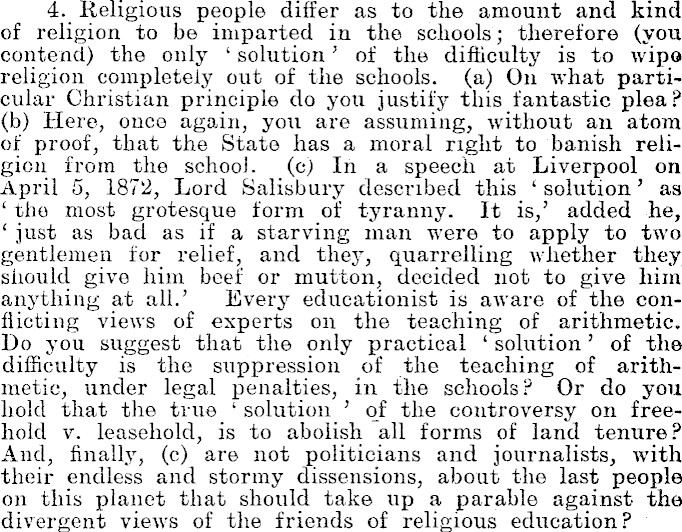 4. Religious people differ as to the amount and kind of religion to be imparted in the schools; therefore (you contend) the only 'solution' of the difficulty is to wipe religion completely out of the schools. (a) On what particular Christian principle do you justify this fantastic plea? (b) Here, once again, you are assuming, without an atom of proof, that the State has a moral right to banish religion from the school. (c) In a speech at Liverpool on April 5, 1872, Lord Salisbury described this 'solution' as 'the most grotesque form of tyranny. It is,' added he, 'just as bad as if a starving man were to apply to two gentlemen for relief, and they, quarrelling whether they should give him beef or mutton, decided not to give him anything at all.' Every educationist is aware of the conflicting views of experts on the teaching of arithmetic. Do you suggest that the only practical 'solution' of the difficulty is the suppression of the teaching of arithmetic, under legal penalties, in the schools? Or do you hold that the true 'solution' of the controversy on freehold v. leasehold, is to abolish all forms of land tenure? And, finally, (c) are not politicians and journalists, with their endless and stormy dissensions, about the last people on this planet that should take up a parable against the divergent views of the friends of religious education?